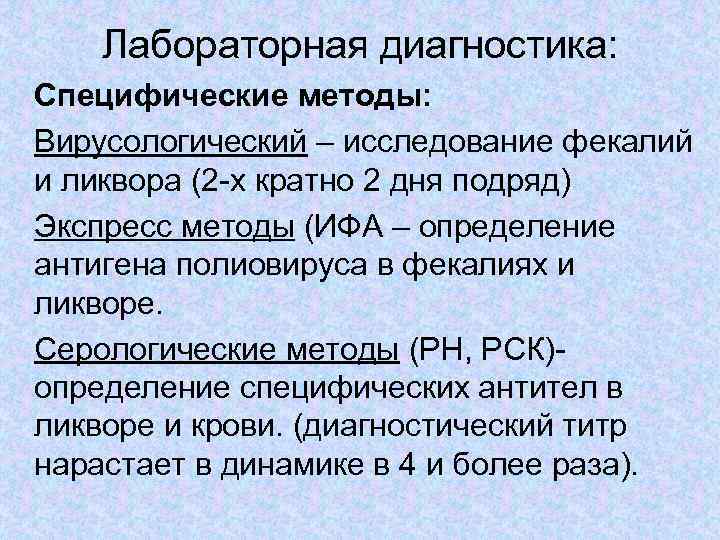 Лабораторная диагностика:

Специфические методы:

Вирусологический – исследование фекалий и ликвора (2-х кратно 2 дня подряд)

Экспресс методы (ИФА – определение антигена полиовируса в фекалиях и ликворе.

Серологические методы (РН, РСК)- определение специфических антител в ликворе и крови. (диагностический титр нарастает в динамике в 4 и более раза).